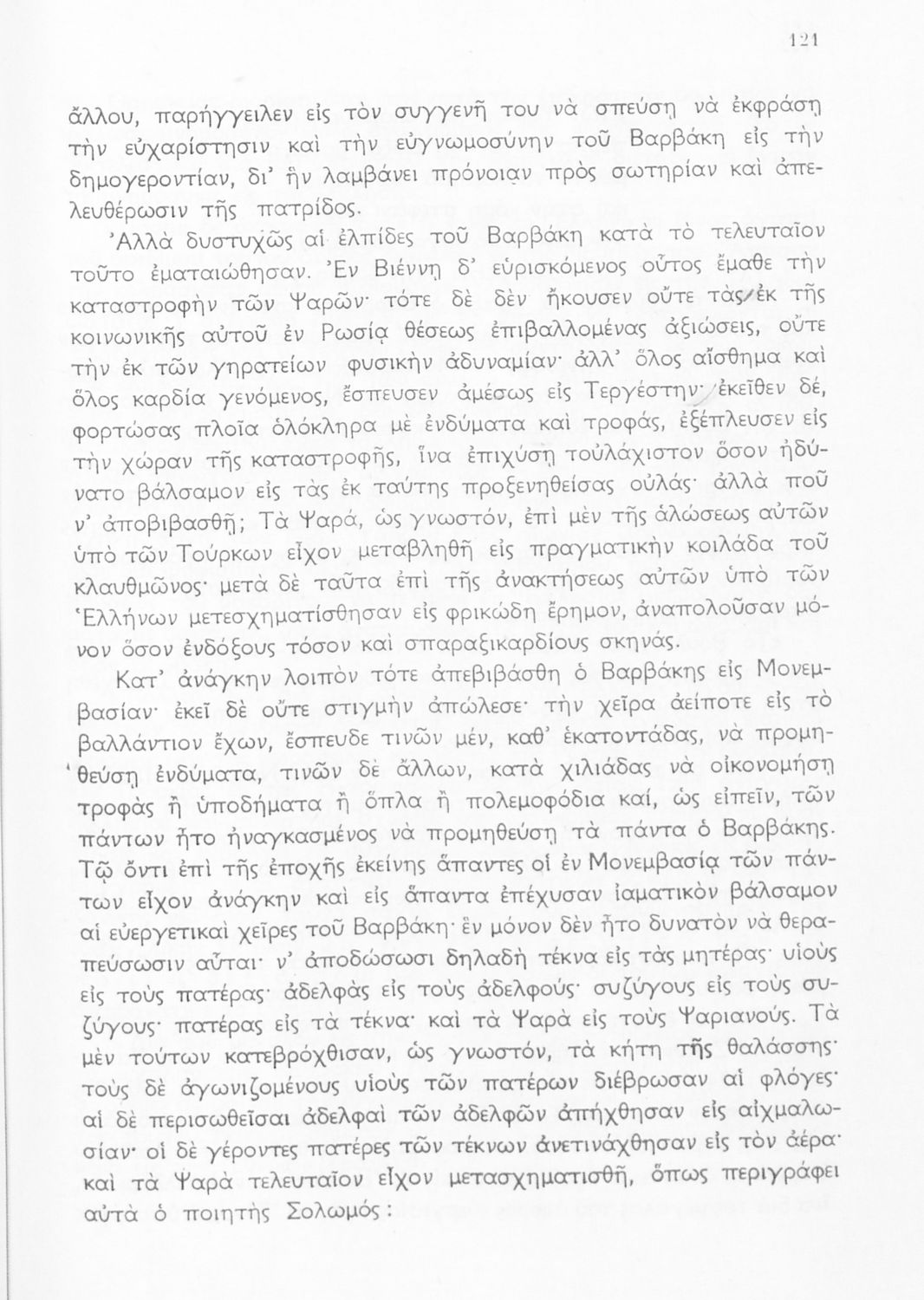 121

ἄλλου, παρήγγειλεν εἰς τὸν συγγενῆ του νὰ σπεύσῃ νὰ ἐκφράσῃ τὴν εὐχαρίστησιν καὶ τὴν εὐγνωμοσύνην τοῦ Βαρβάκη εἰς τὴν δημογεροντίαν, δι' ἣν λαμβάνει πρόνοιαν πρὸς σωτηρίαν καὶ ἀπελευθέρωσιν τῆς πατρίδος.

Ἀλλὰ δυστυχῶς αἱ ἐλπίδες τοῦ Βαρβάκη κατὰ τὸ τελευταῖον τοῦτο ἐματαιώθησαν. Ἐν Βιέννῃ δ' εὑρισκόμενος οὗτος ἔμαθε τὴν καταστροφὴν τῶν Ψαρῶν· τότε δὲ δὲν ἤκουσεν οὔτε τὰς ἐκ τῆς κοινωνικῆς αὐτοῦ ἐν Ρωσίᾳ θέσεως ἐπιβαλλομένας ἀξιώσεις, οὔτε τὴν ἐκ τῶν γηρατείων φυσικὴν ἀδυναμίαν· ἀλλ' ὅλος αἴσθημα καὶ ὅλος καρδία γενόμενος, ἔσπευσεν ἀμέσως εἰς Τεργέστην· ἐκεῖθεν δέ, φορτώσας πλοῖα ὁλόκληρα μὲ ἐνδύματα καὶ τροφάς, ἐξέπλευσεν εἰς τὴν χώραν τῆς καταστροφῆς, ἵνα ἐπιχύσῃ τοὐλάχιστον ὅσον ἠδύνατο βάλσαμον εἰς τὰς ἐκ ταύτης προξενηθείσας οὐλάς· ἀλλὰ ποῦ ν' ἀποβιβασθῇ; Τὰ Ψαρά, ὡς γνωστόν, ἐπὶ μὲν τῆς ἁλώσεως αὐτῶν ὑπὸ τῶν Τούρκων εἶχον μεταβληθῆ εἰς πραγματικὴν κοιλάδα τοῦ κλαυθμῶνος· μετὰ δὲ ταῦτα ἐπὶ τῆς ἀνακτήσεως αὐτῶν ὑπὸ τῶν Ἑλλήνων μετεσχηματίσθησαν εἰς φρικώδη ἔρημον, ἀναπολοῦσαν μόνον ὅσον ἐνδόξους τόσον καὶ σπαραξικαρδίους σκηνάς.

Κατ' ἀνάγκην λοιπὸν τότε ἀπεβιβάσθη ὁ Βαρβάκης εἰς Μονεμβασίαν· ἐκεῖ δὲ οὔτε στιγμὴν ἀπώλεσε· τὴν χεῖρα ἀείποτε εἰς τὸ βαλλάντιον ἔχων, ἔσπευδε τινῶν μέν, καθ' ἑκατοντάδας, νὰ προμηθεύσῃ ἐνδύματα, τινῶν δὲ ἄλλων, κατὰ χιλιάδας νὰ οἰκονομήσῃ τροφὰς ἢ ὑποδήματα ἢ ὅπλα ἢ πολεμοφόδια καί, ὡς εἰπεῖν, τῶν πάντων ἦτο ἠναγκασμένος νὰ προμηθεύσῃ τὰ πάντα ὁ Βαρβάκης. Τῷ ὄντι ἐπὶ τῆς ἐποχῆς ἐκείνης ἅπαντες οἱ ἐν Μονεμβασίᾳ τῶν πάντων εἶχον ἀνάγκην καὶ εἰς ἅπαντα ἐπέχυσαν ἰαματικὸν βάλσαμον αἱ εὐεργετικαὶ χεῖρες τοῦ Βαρβάκη· ἓν μόνον δὲν ἦτο δυνατὸν νὰ θεραπεύσωσιν αὗται· ν' ἀποδώσωσι δηλαδὴ τέκνα εἰς τὰς μητέρας· υἱοὺς εἰς τοὺς πατέρας· ἀδελφὰς εἰς τοὺς ἀδελφούς· συζύγους εἰς τοὺς συζύγους· πατέρας εἰς τὰ τέκνα· καὶ τὰ Ψαρὰ εἰς τοὺς Ψαριανούς. Τὰ μὲν τούτων κατεβρόχθισαν, ὡς γνωστόν, τὰ κήτη τῆς θαλάσσης· τοὺς δὲ ἀγωνιζομένους υἱοὺς τῶν πατέρων διέβρωσαν αἱ φλόγες· αἱ δὲ περισωθεῖσαι ἀδελφαὶ τῶν ἀδελφῶν ἀπήχθησαν εἰς αἰχμαλωσίαν· οἱ δὲ γέροντες πατέρες τῶν τέκνων ἀνετινάχθησαν εἰς τὸν ἀέρα· καὶ τὰ Ψαρὰ τελευταῖον εἶχον μετασχηματισθῆ, ὅπως περιγράφει αὐτὰ ὁ ποιητὴς Σολωμός: